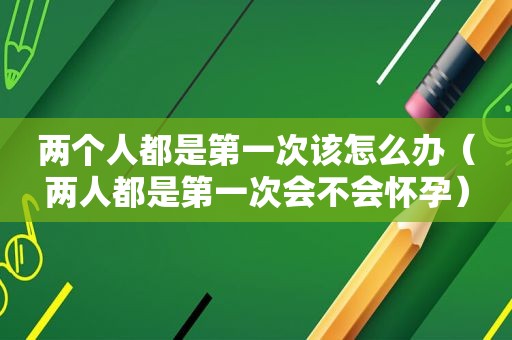 两个人都是第一次该怎么办（两人都是第一次会不会怀孕）